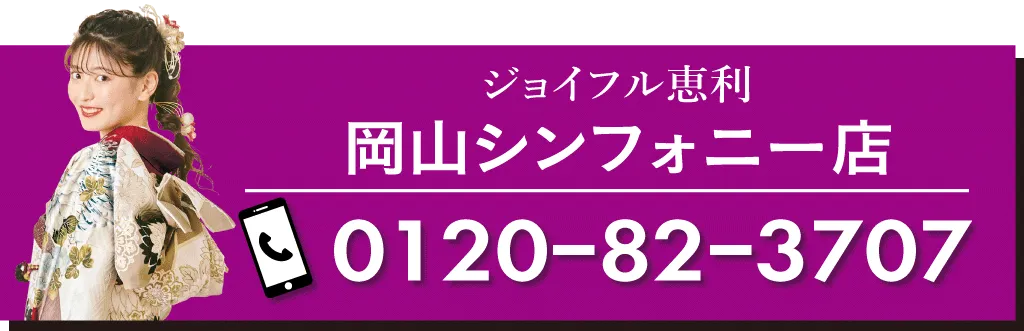 ジョイフル恵利
岡山シンフォニー店

0120-82-3707